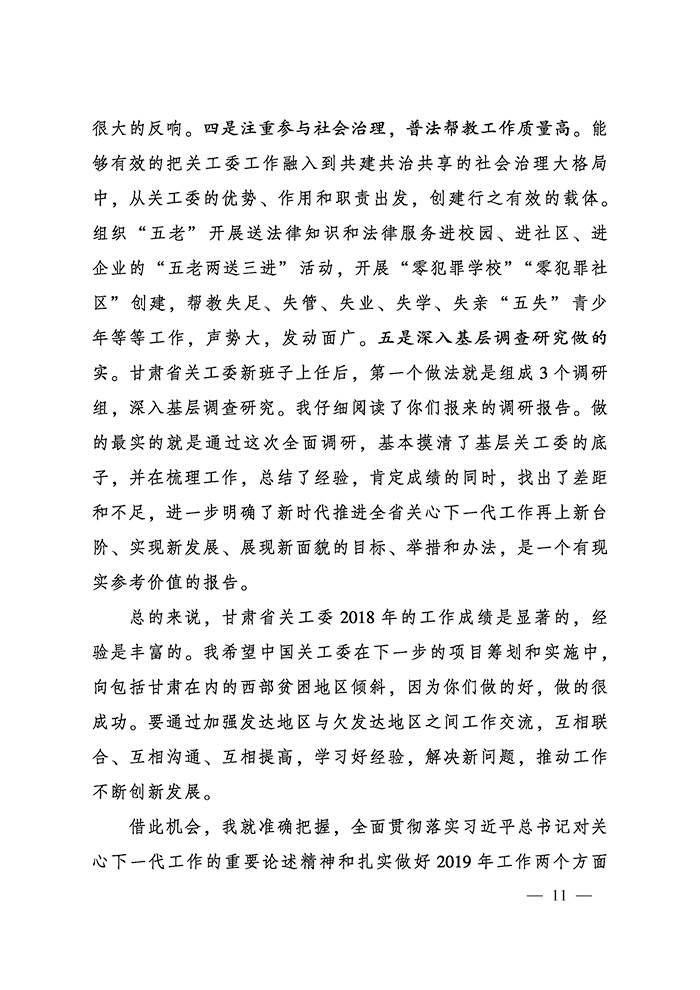 很大的反响。四是注重参与社会治理，普法帮教工作质量高。能够有效的把关工委工作融入到共建共治共享的社会治理大格局中，从关工委的优势、作用和职责出发，创建行之有效的载体。组织“五老”开展送法律知识和法律服务进校园、进社区、进企业的“五老两送三进”活动，开展“零犯罪学校”“零犯罪社区”创建，帮教失足、失管、失业、失学、失亲“五失”青少年等等工作，声势大，发动面广。五是深入基层调查研究做的实。甘肃省关工委新班子上任后，第一个做法就是组成3个调研组，深入基层调查研究。我仔细阅读了你们报来的调研报告。做的最实的就是通过这次全面调研，基本摸清了基层关工委的底子，并在梳理工作，总结了经验，肯定成绩的同时，找出了差距和不足，进一步明确了新时代推进全省关心下一代工作再上新台阶、实现新发展、展现新面貌的目标、举措和办法，是一个有现实参考价值的报告。

总的来说，甘肃省关工委2018年的工作成绩是显著的，经验是丰富的。我希望中国关工委在下一步的项目筹划和实施中，向包括甘肃在内的西部贫困地区倾斜，因为你们做的好，做的很成功。要通过加强发达地区与欠发达地区之间工作交流，互相联合、互相沟通、互相提高，学习好经验，解决新问题，推动工作不断创新发展。

借此机会，我就准确把握，全面贯彻落实习近平总书记对关心下一代工作的重要论述精神和扎实做好2019年工作两个方面

— 11 —